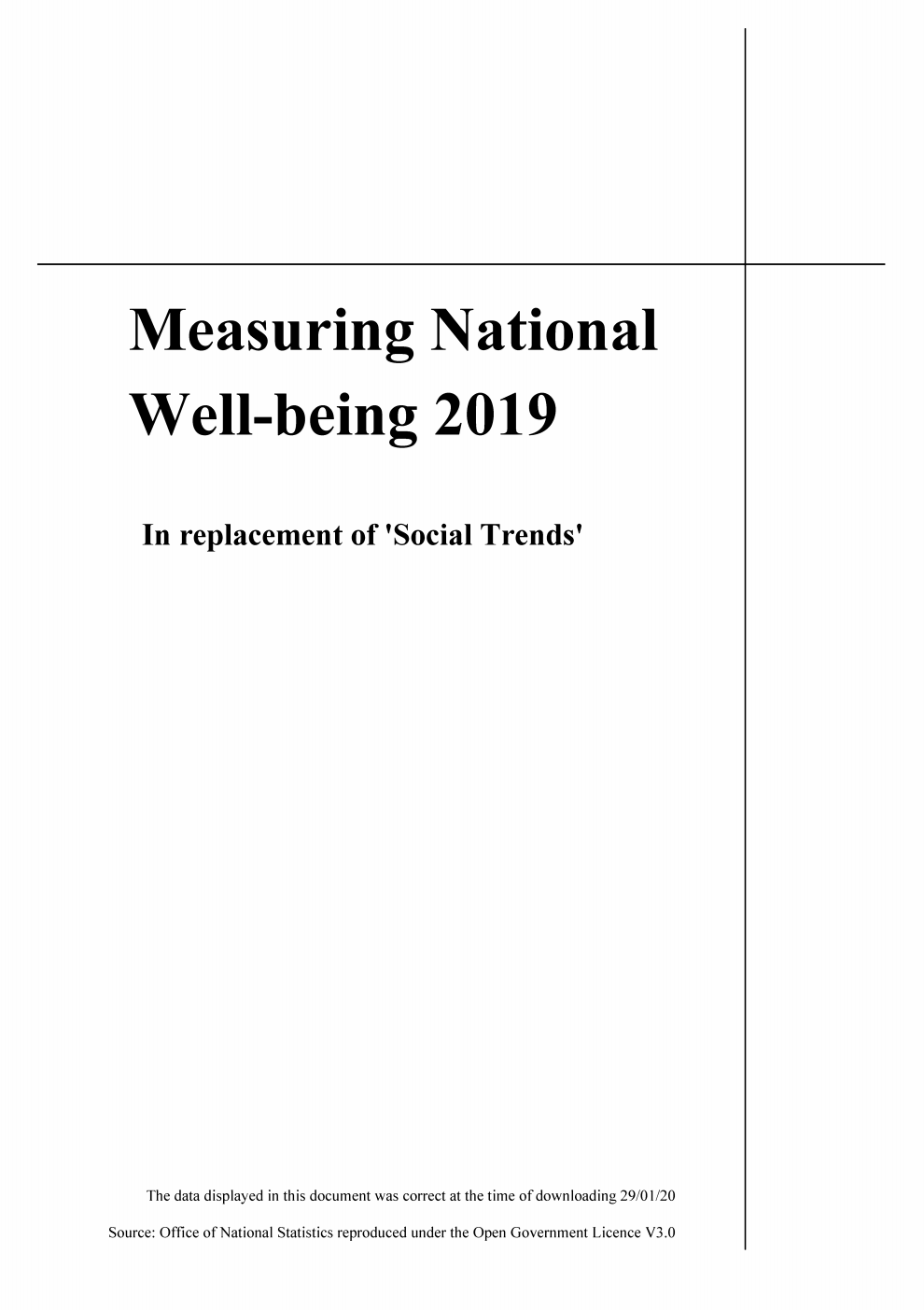 Measuring National Well-being 2019

In replacement of 'Social Trends'

The data displayed in this document was correct at the time of downloading 29/01/20

Source: Office of National Statistics reproduced under the Open Government Licence V3.0